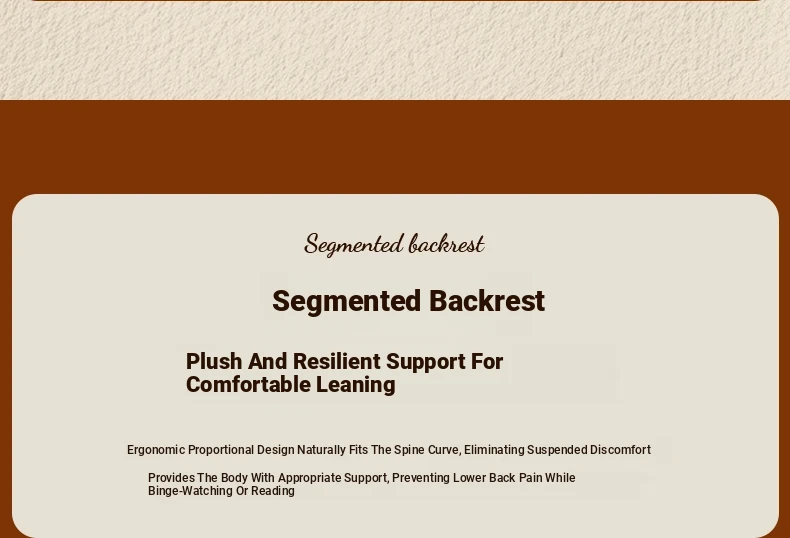 Segmented backrest

Segmented Backrest

Plush And Resilient Support For Comfortable Leaning

Ergonomic Proportional Design Naturally Fits The Spine Curve, Eliminating Suspended Discomfort

Provides The Body With Appropriate Support, Preventing Lower Back Pain While Binge-Watching Or Reading